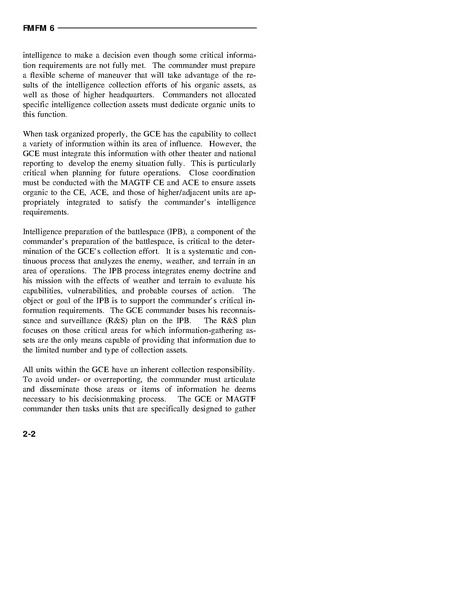 FMFM 6

intelligence to make a decision even though some critical information requirements are not fully met. The commander must prepare a flexible scheme of maneuver that will take advantage of the results of the intelligence collection efforts of his organic assets, as well as those of higher headquarters. Commanders not allocated specific intelligence collection assets must dedicate organic units to this function.

When task organized properly, the GCE has the capability to collect a variety of information within its area of influence. However, the GCE must integrate this information with other theater and national reporting to develop the enemy situation fully. This is particularly critical when planning for future operations. Close coordination must be conducted with the MAGTF CE and ACE to ensure assets organic to the CE, ACE, and those of higher/adjacent units are appropriately integrated to satisfy the commander's intelligence requirements.

Intelligence preparation of the battlespace (IPB), a component of the commander's preparation of the battlespace, is critical to the determination of the GCE's collection effort. It is a systematic and continuous process that analyzes the enemy, weather, and terrain in an area of operations. The IPB process integrates enemy doctrine and his mission with the effects of weather and terrain to evaluate his capabilities, vulnerabilities, and probable courses of action. The object or goal of the IPB is to support the commander's critical information requirements. The GCE commander bases his reconnaissance and surveillance (R&S) plan on the IPB. The R&S plan focuses on those critical areas for which information-gathering assets are the only means capable of providing that information due to the limited number and type of collection assets.

All units within the GCE have an inherent collection responsibility. To avoid under- or overreporting, the commander must articulate and disseminate those areas or items of information he deems necessary to his decisionmaking process. The GCE or MAGTF commander then tasks units that are specifically designed to gather

2-2